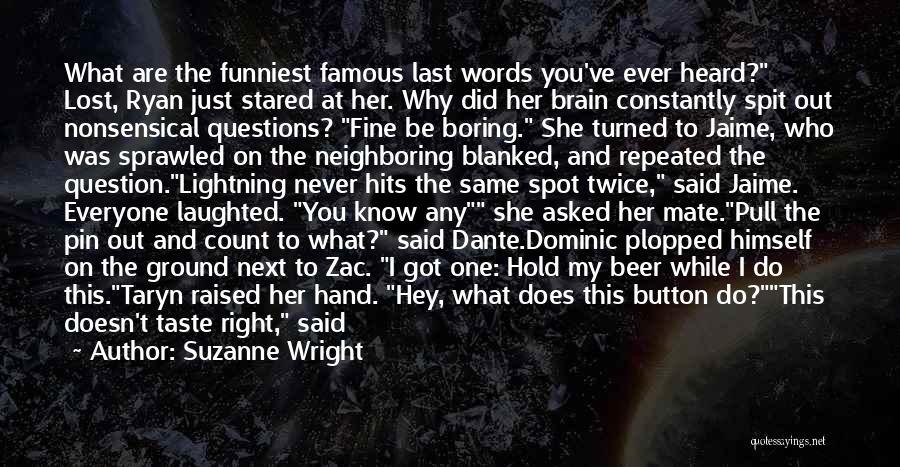 What are the funniest famous last words you've ever heard?" Lost, Ryan just stared at her. Why did her brain constantly spit out nonsensical questions? "Fine be boring." She turned to Jaime, who was sprawled on the neighboring blanked, and repeated the question."Lightning never hits the same spot twice," said Jaime. Everyone laughted. "You know any"" she asked her mate."Pull the pin out and count to what?" said Dante.Dominic plopped himself on the ground next to Zac. "I got one: Hold my beer while I do this."Taryn raised her hand. "Hey, what does this button do?""This doesn't taste right," said

~ Author: Suzanne Wright

quotessayings.net